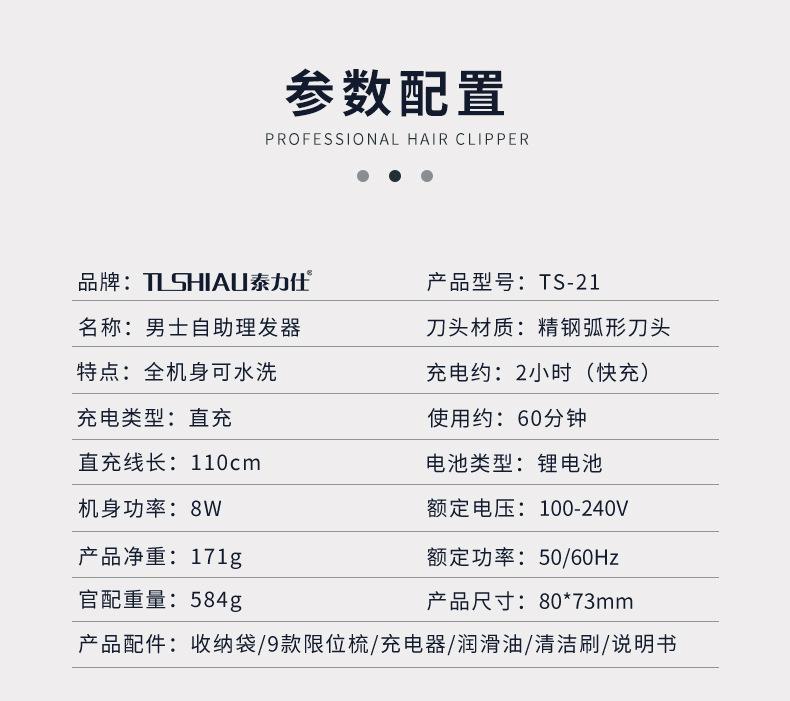 参数配置
PROFESSIONAL HAIR CLIPPER

品牌：TLSHIAU泰力仕®
产品型号：TS-21

名称：男士自助理发器
刀头材质：精钢弧形刀头

特点：全机身可水洗
充电约：2小时（快充）

充电类型：直充
使用约：60分钟

直充线长：110cm
电池类型：锂电池

机身功率：8W
额定电压：100-240V

产品净重：171g
额定功率：50/60Hz

官配重量：584g
产品尺寸：80*73mm

产品配件：收纳袋/9款限位梳/充电器/润滑油/清洁刷/说明书